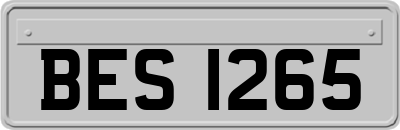 BES 1265